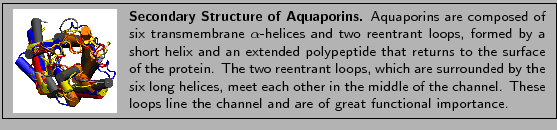 **Secondary Structure of Aquaporins.** Aquaporins are composed of six transmembrane $\alpha$-helices and two reentrant loops, formed by a short helix and an extended polypeptide that returns to the surface of the protein. The two reentrant loops, which are surrounded by the six long helices, meet each other in the middle of the channel. These loops line the channel and are of great functional importance.